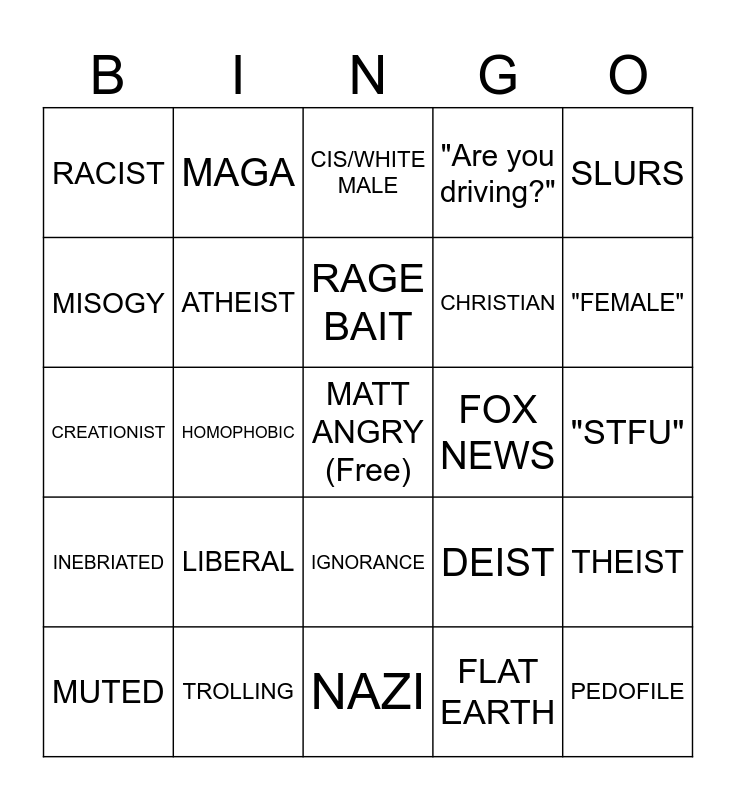 | B | I | N | G | O |
|---|---|---|---|---|
| RACIST | MAGA | CIS/WHITE MALE | "Are you driving?" | SLURS |
| MISOGY | ATHEIST | RAGE BAIT | CHRISTIAN | "FEMALE" |
| CREATIONIST | HOMOPHOBIC | MATT ANGRY (Free) | FOX NEWS | "STFU" |
| INEBRIATED | LIBERAL | IGNORANCE | DEIST | THEIST |
| MUTED | TROLLING | NAZI | FLAT EARTH | PEDOFILE |